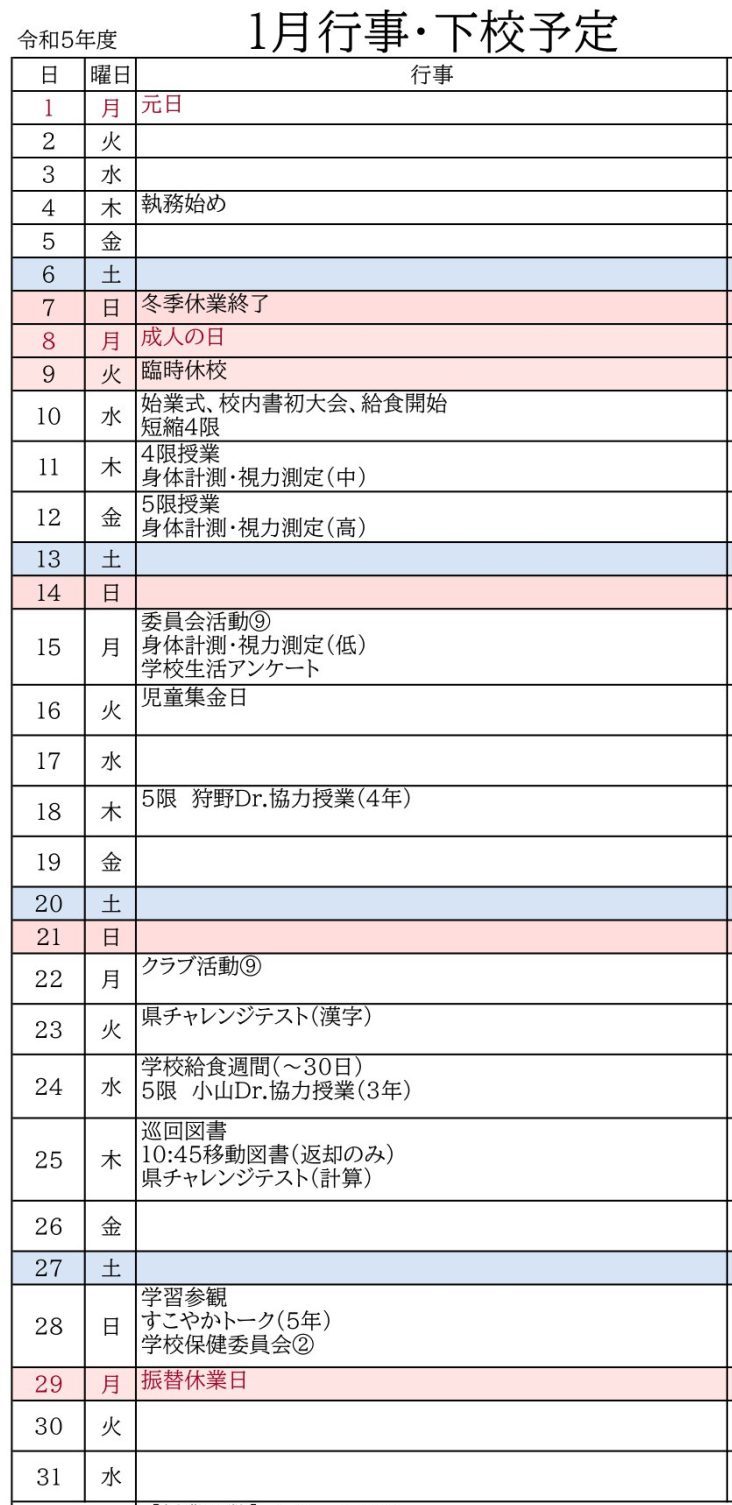 令和5年度

1月行事・下校予定

| 日 | 曜日 | 行事 |
|---|---|---|
| 1 | 月 | 元日 |
| 2 | 火 | |
| 3 | 水 | |
| 4 | 木 | 執務始め |
| 5 | 金 | |
| 6 | 土 | |
| 7 | 日 | 冬季休業終了 |
| 8 | 月 | 成人の日 |
| 9 | 火 | 臨時休校 |
| 10 | 水 | 始業式、校内書初大会、給食開始 短縮4限 |
| 11 | 木 | 4限授業 身体計測・視力測定(中) |
| 12 | 金 | 5限授業 身体計測・視力測定(高) |
| 13 | 土 | |
| 14 | 日 | |
| 15 | 月 | 委員会活動⑨ 身体計測・視力測定(低) 学校生活アンケート |
| 16 | 火 | 児童集金日 |
| 17 | 水 | |
| 18 | 木 | 5限 狩野Dr.協力授業(4年) |
| 19 | 金 | |
| 20 | 土 | |
| 21 | 日 | |
| 22 | 月 | クラブ活動⑨ |
| 23 | 火 | 県チャレンジテスト(漢字) |
| 24 | 水 | 学校給食週間(~30日) 5限 小山Dr.協力授業(3年) |
| 25 | 木 | 巡回図書 10:45移動図書(返却のみ) 県チャレンジテスト(計算) |
| 26 | 金 | |
| 27 | 土 | |
| 28 | 日 | 学習参観 すこやかトーク(5年) 学校保健委員会② |
| 29 | 月 | 振替休業日 |
| 30 | 火 | |
| 31 | 水 | |